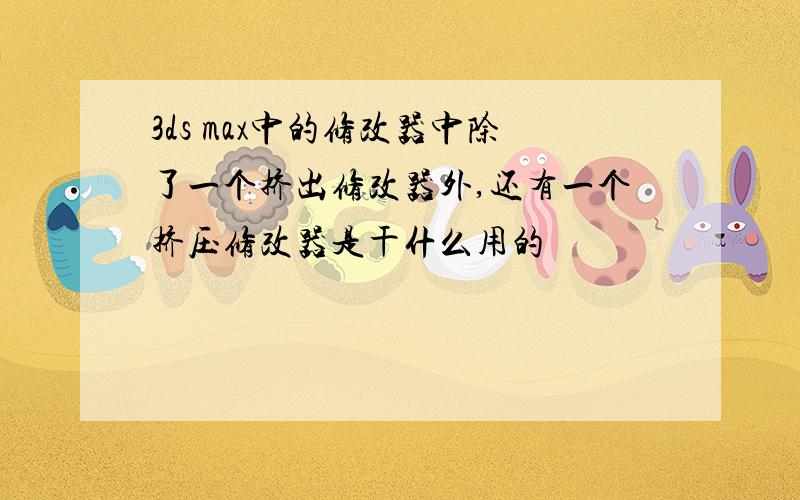 3ds max中的修改器中除了一个挤出修改器外,还有一个挤压修改器是干什么用的